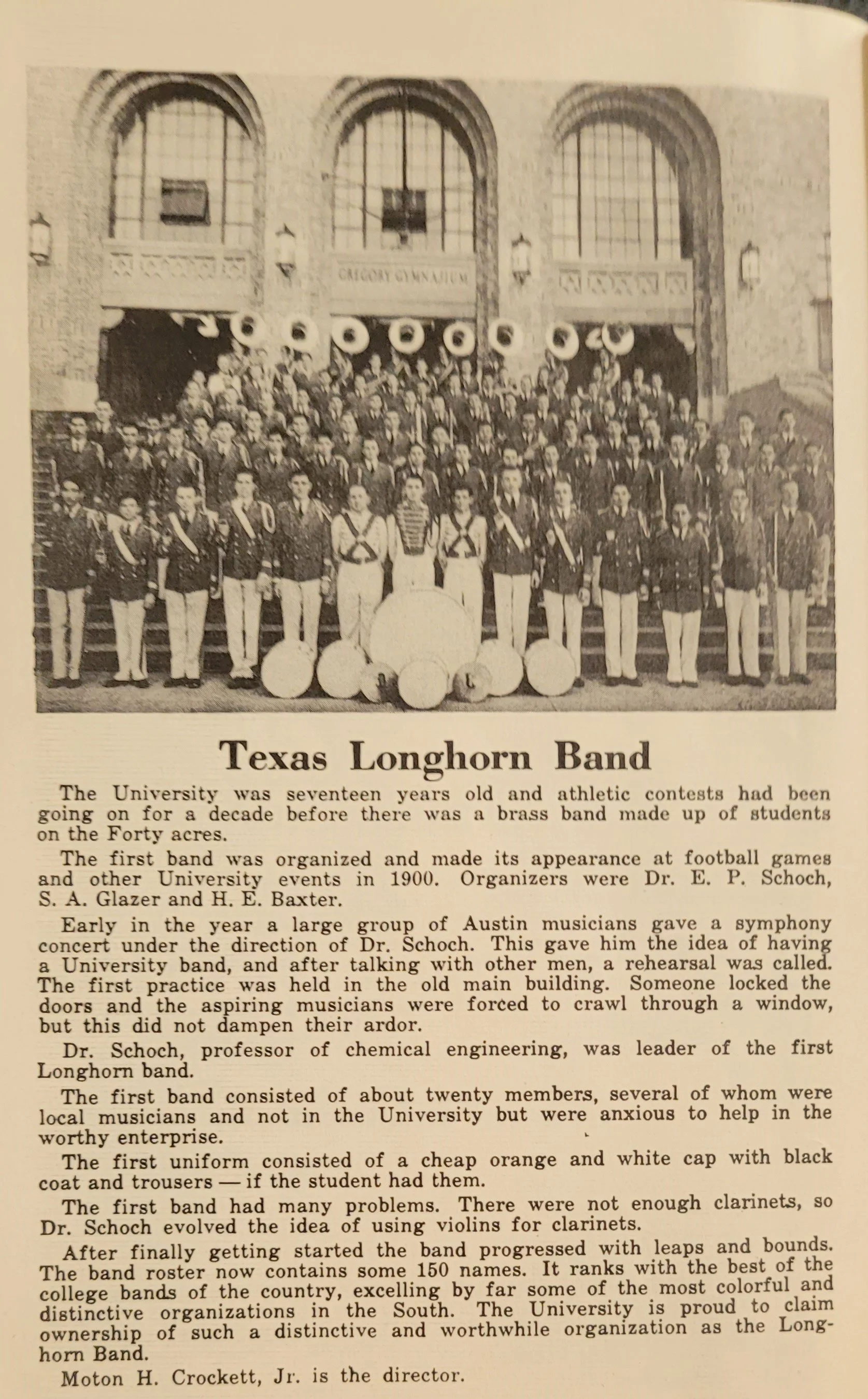 GREGORY GYMNASIUM

Texas Longhorn Band

The University was seventeen years old and athletic contests had been going on for a decade before there was a brass band made up of students on the Forty acres.

The first band was organized and made its appearance at football games and other University events in 1900. Organizers were Dr. E. P. Schoch, S. A. Glazer and H. E. Baxter.

Early in the year a large group of Austin musicians gave a symphony concert under the direction of Dr. Schoch. This gave him the idea of having a University band, and after talking with other men, a rehearsal was called. The first practice was held in the old main building. Someone locked the doors and the aspiring musicians were forced to crawl through a window, but this did not dampen their ardor.

Dr. Schoch, professor of chemical engineering, was leader of the first Longhorn band.

The first band consisted of about twenty members, several of whom were local musicians and not in the University but were anxious to help in the worthy enterprise.

The first uniform consisted of a cheap orange and white cap with black coat and trousers — if the student had them.

The first band had many problems. There were not enough clarinets, so Dr. Schoch evolved the idea of using violins for clarinets.

After finally getting started the band progressed with leaps and bounds. The band roster now contains some 150 names. It ranks with the best of the college bands of the country, excelling by far some of the most colorful and distinctive organizations in the South. The University is proud to claim ownership of such a distinctive and worthwhile organization as the Longhorn Band.

Moton H. Crockett, Jr. is the director.